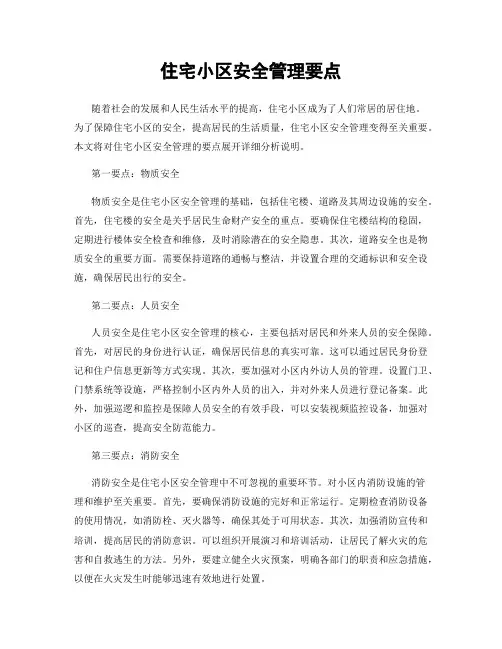 住宅小区安全管理要点

随着社会的发展和人民生活水平的提高，住宅小区成为了人们常居的居住地。为了保障住宅小区的安全，提高居民的生活质量，住宅小区安全管理变得至关重要。本文将对住宅小区安全管理的要点展开详细分析说明。

第一要点：物质安全

物质安全是住宅小区安全管理的基础，包括住宅楼、道路及其周边设施的安全。首先，住宅楼的安全是关乎居民生命财产安全的重点。要确保住宅楼结构的稳固，定期进行楼体安全检查和维修，及时消除潜在的安全隐患。其次，道路安全也是物质安全的重要方面。需要保持道路的通畅与整洁，并设置合理的交通标识和安全设施，确保居民出行的安全。

第二要点：人员安全

人员安全是住宅小区安全管理的核心，主要包括对居民和外来人员的安全保障。首先，对居民的身份进行认证，确保居民信息的真实可靠。这可以通过居民身份登记和住户信息更新等方式实现。其次，要加强对小区内外访人员的管理。设置门卫、门禁系统等设施，严格控制小区内外人员的出入，并对外来人员进行登记备案。此外，加强巡逻和监控是保障人员安全的有效手段，可以安装视频监控设备，加强对小区的巡查，提高安全防范能力。

第三要点：消防安全

消防安全是住宅小区安全管理中不可忽视的重要环节。对小区内消防设施的管理和维护至关重要。首先，要确保消防设施的完好和正常运行。定期检查消防设备的使用情况，如消防栓、灭火器等，确保其处于可用状态。其次，加强消防宣传和培训，提高居民的消防意识。可以组织开展演习和培训活动，让居民了解火灾的危害和自救逃生的方法。另外，要建立健全火灾预案，明确各部门的职责和应急措施，以便在火灾发生时能够迅速有效地进行处置。